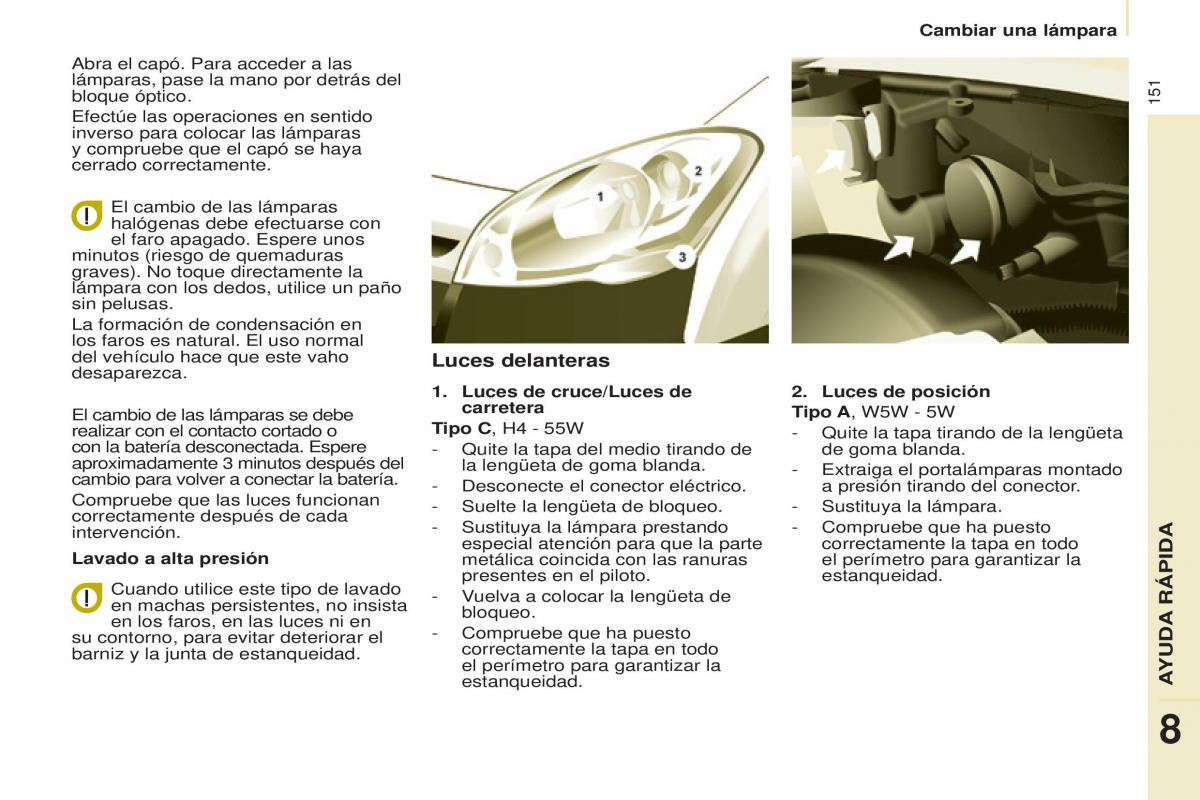 Cambiar una lámpara

151

Abra el capó. Para acceder a las lámparas, pase la mano por detrás del bloque óptico.

Efectúe las operaciones en sentido inverso para colocar las lámparas y compruebe que el capó se haya cerrado correctamente.

El cambio de las lámparas halógenas debe efectuarse con el faro apagado. Espere unos minutos (riesgo de quemaduras graves). No toque directamente la lámpara con los dedos, utilice un paño sin pelusas.

La formación de condensación en los faros es natural. El uso normal del vehículo hace que este vaho desaparezca.

El cambio de las lámparas se debe realizar con el contacto cortado o con la batería desconectada. Espere aproximadamente 3 minutos después del cambio para volver a conectar la batería.

Compruebe que las luces funcionan correctamente después de cada intervención.

Lavado a alta presión

Cuando utilice este tipo de lavado en machas persistentes, no insista en los faros, en las luces ni en su contorno, para evitar deteriorar el barniz y la junta de estanqueidad.

1

2

3

Luces delanteras

1. Luces de cruce/Luces de carretera

Tipo C, H4 - 55W

- Quite la tapa del medio tirando de la lengüeta de goma blanda.
- Desconecte el conector eléctrico.
- Suelte la lengüeta de bloqueo.
- Sustituya la lámpara prestando especial atención para que la parte metálica coincida con las ranuras presentes en el piloto.
- Vuelva a colocar la lengüeta de bloqueo.
- Compruebe que ha puesto correctamente la tapa en todo el perímetro para garantizar la estanqueidad.

2. Luces de posición

Tipo A, W5W - 5W

- Quite la tapa tirando de la lengüeta de goma blanda.
- Extraiga el portalámparas montado a presión tirando del conector.
- Sustituya la lámpara.
- Compruebe que ha puesto correctamente la tapa en todo el perímetro para garantizar la estanqueidad.

AYUDA RÁPIDA

8